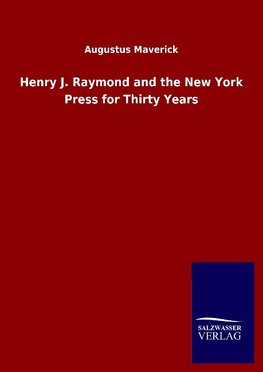 Augustus Maverick

Henry J. Raymond and the New York Press for Thirty Years

SALZWASSER
VERLAG